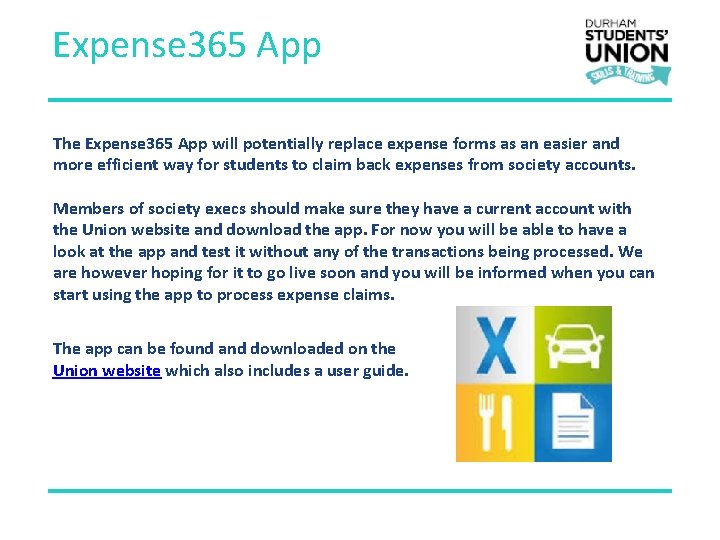 Expense365 App

DURHAM
STUDENTS'
UNION
SKILLS & TRAINING

The Expense365 App will potentially replace expense forms as an easier and more efficient way for students to claim back expenses from society accounts.

Members of society execs should make sure they have a current account with the Union website and download the app. For now you will be able to have a look at the app and test it without any of the transactions being processed. We are however hoping for it to go live soon and you will be informed when you can start using the app to process expense claims.

The app can be found and downloaded on the Union website which also includes a user guide.

X